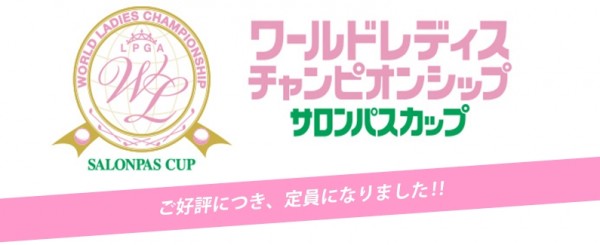 WORLD LADIES CHAMPIONSHIP
LPGA
WL
SALONPAS CUP

ワールドレディス
チャンピオンシップ
サロンパスカップ

ご好評につき、定員になりました!!